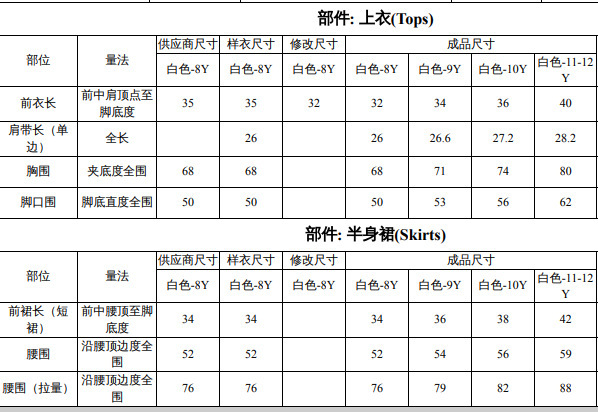 部件: 上衣(Tops)

| 部位 | 量法 | 供应商尺寸 | 样衣尺寸 | 修改尺寸 | 成品尺寸 | | | |
|---|---|---|---|---|---|---|---|---|
| | | 白色-8Y | 白色-8Y | 白色-8Y | 白色-8Y | 白色-9Y | 白色-10Y | 白色-11-12Y |
| 前衣长 | 前中肩顶点至脚底度 | 35 | 35 | 32 | 32 | 34 | 36 | 40 |
| 肩带长（单边） | 全长 | | 26 | | 26 | 26.6 | 27.2 | 28.2 |
| 胸围 | 夹底度全围 | 68 | 68 | | 68 | 71 | 74 | 80 |
| 脚口围 | 脚底直度全围 | 50 | 50 | | 50 | 53 | 56 | 62 |

部件: 半身裙(Skirts)

| 部位 | 量法 | 供应商尺寸 | 样衣尺寸 | 修改尺寸 | 成品尺寸 | | | |
|---|---|---|---|---|---|---|---|---|
| | | 白色-8Y | 白色-8Y | 白色-8Y | 白色-8Y | 白色-9Y | 白色-10Y | 白色-11-12Y |
| 前裙长（短裙） | 前中腰顶至脚底度 | 34 | 34 | | 34 | 36 | 38 | 42 |
| 腰围 | 沿腰顶边度全围 | 52 | 52 | | 52 | 54 | 56 | 59 |
| 腰围（拉量） | 沿腰顶边度全围 | 76 | 76 | | 76 | 79 | 82 | 88 |